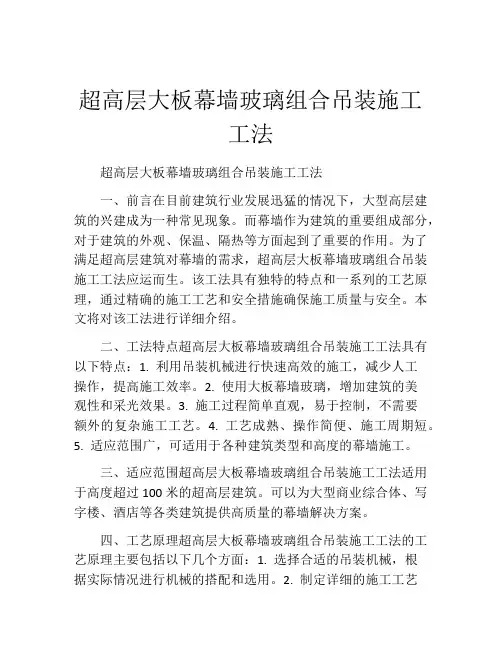 超高层大板幕墙玻璃组合吊装施工工法

超高层大板幕墙玻璃组合吊装施工工法

一、前言在目前建筑行业发展迅猛的情况下，大型高层建筑的兴建成为一种常见现象。而幕墙作为建筑的重要组成部分，对于建筑的外观、保温、隔热等方面起到了重要的作用。为了满足超高层建筑对幕墙的需求，超高层大板幕墙玻璃组合吊装施工工法应运而生。该工法具有独特的特点和一系列的工艺原理，通过精确的施工工艺和安全措施确保施工质量与安全。本文将对该工法进行详细介绍。

二、工法特点超高层大板幕墙玻璃组合吊装施工工法具有以下特点：1. 利用吊装机械进行快速高效的施工，减少人工操作，提高施工效率。2. 使用大板幕墙玻璃，增加建筑的美观性和采光效果。3. 施工过程简单直观，易于控制，不需要额外的复杂施工工艺。4. 工艺成熟、操作简便、施工周期短。5. 适应范围广，可适用于各种建筑类型和高度的幕墙施工。

三、适应范围超高层大板幕墙玻璃组合吊装施工工法适用于高度超过 100 米的超高层建筑。可以为大型商业综合体、写字楼、酒店等各类建筑提供高质量的幕墙解决方案。

四、工艺原理超高层大板幕墙玻璃组合吊装施工工法的工艺原理主要包括以下几个方面：1. 选择合适的吊装机械，根据实际情况进行机械的搭配和选用。2. 制定详细的施工工艺